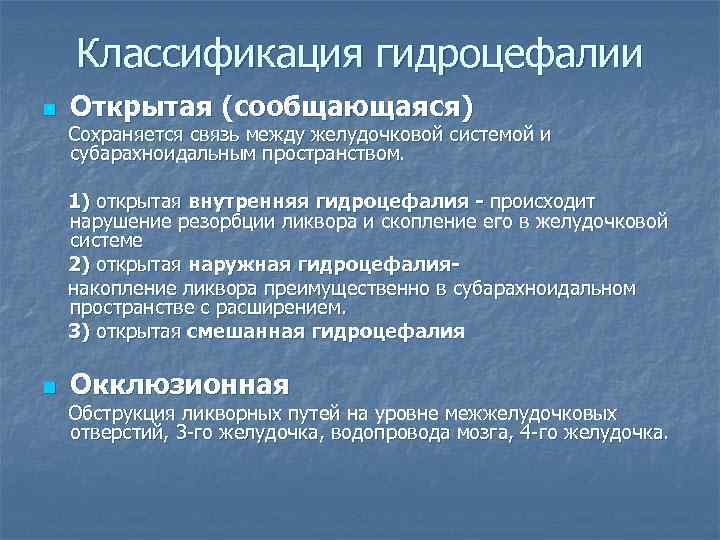 Классификация гидроцефалии

Открытая (сообщающаяся)

Сохраняется связь между желудочковой системой и субарахноидальным пространством.

1) открытая внутренняя гидроцефалия - происходит нарушение резорбции ликвора и скопление его в желудочковой системе

2) открытая наружная гидроцефалия-

накопление ликвора преимущественно в субарахноидальном пространстве с расширением.

3) открытая смешанная гидроцефалия

Окклюзионная

Обструкция ликворных путей на уровне межжелудочковых отверстий, 3-го желудочка, водопровода мозга, 4-го желудочка.